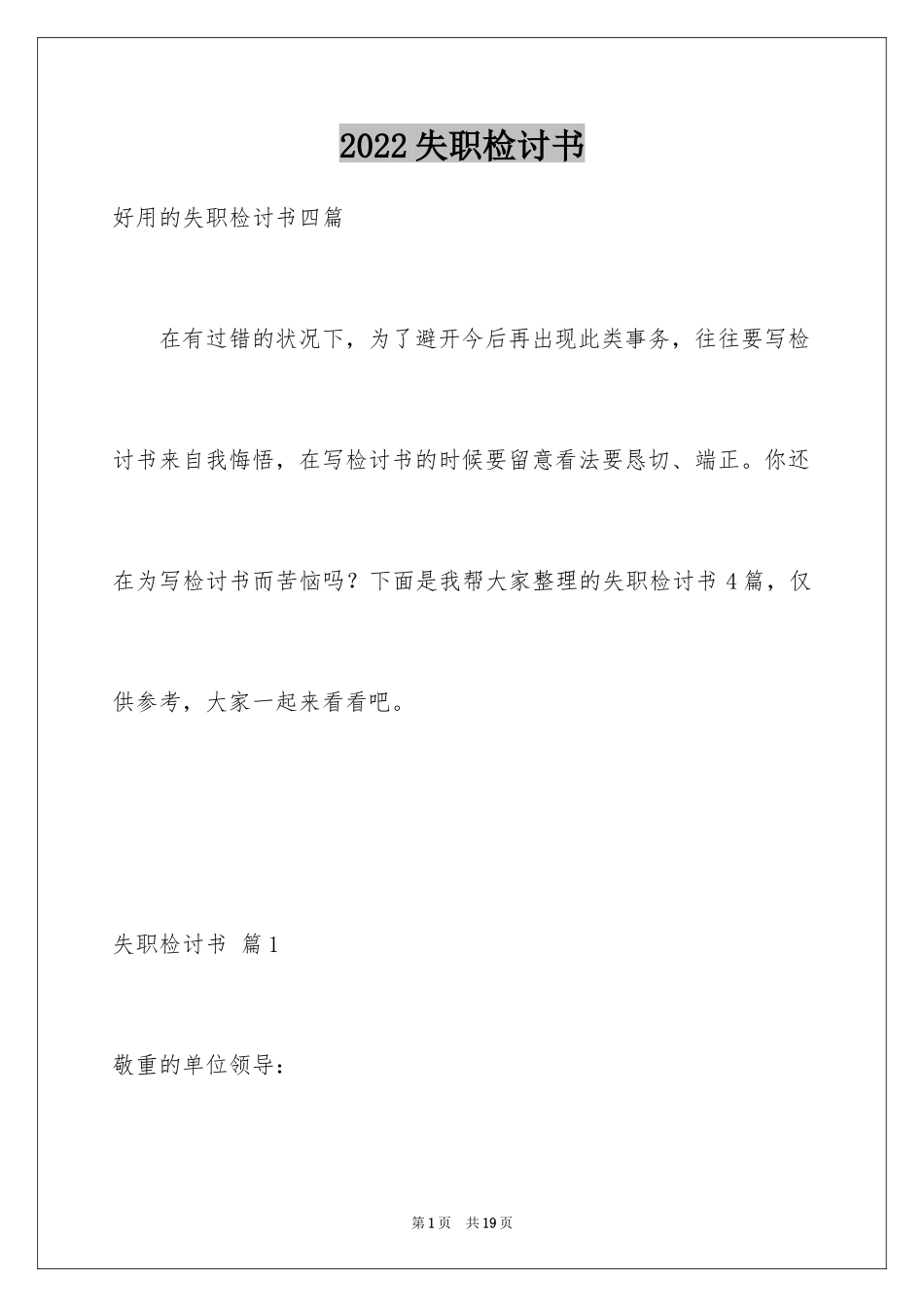 2022失职检讨书

好用的失职检讨书四篇

在有过错的状况下，为了避开今后再出现此类事务，往往要写检讨书来自我悔悟，在写检讨书的时候要留意看法要恳切、端正。你还在为写检讨书而苦恼吗？下面是我帮大家整理的失职检讨书4篇，仅供参考，大家一起来看看吧。

失职检讨书 篇1

敬重的单位领导：

第1页 共19页